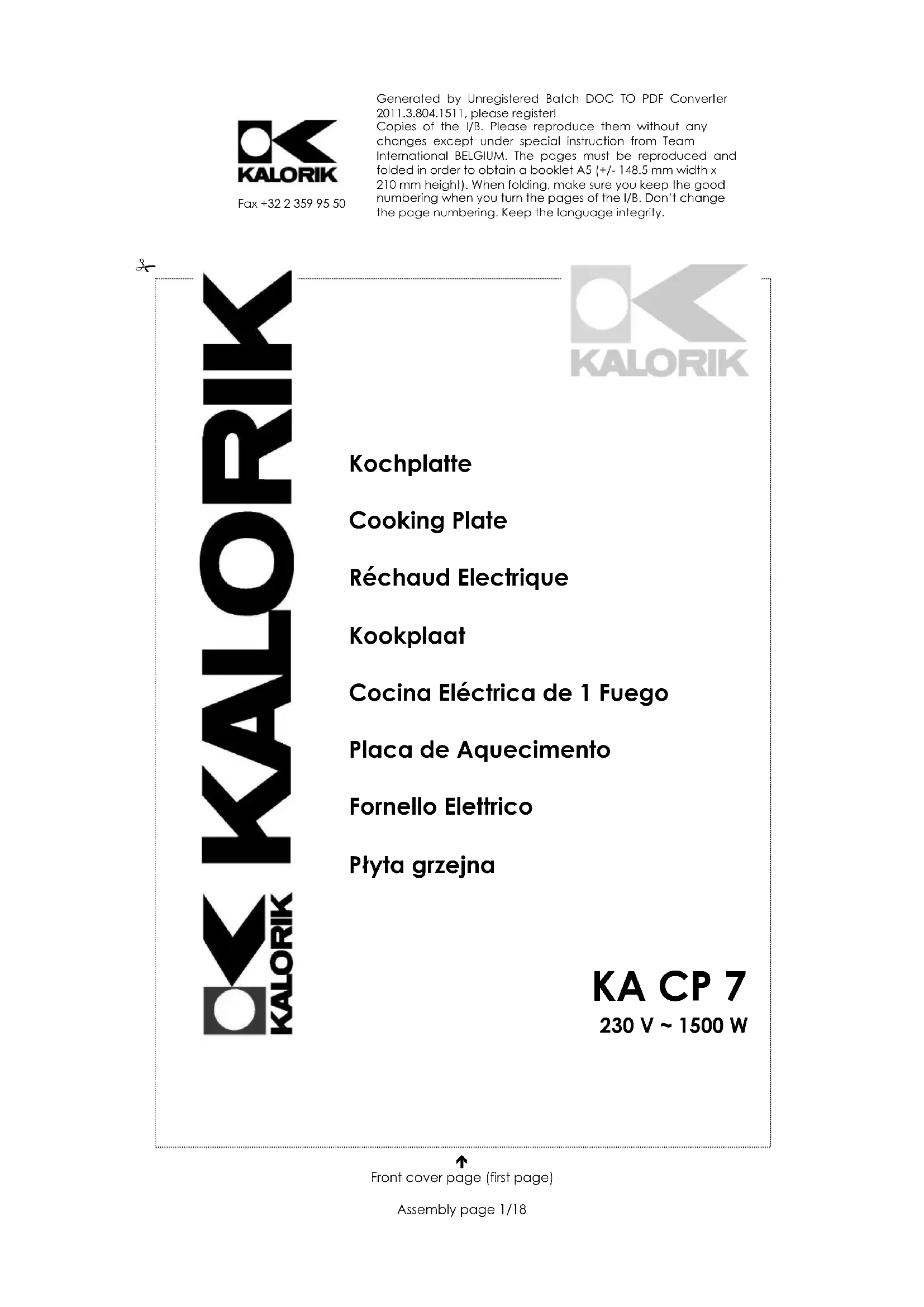 KALORIK

Fax +32 2 359 95 50

Generated by Unregistered Batch DOC TO PDF Converter 2011.3.804.1511, please register!
Copies of the I/B. Please reproduce them without any changes except under special instruction from Team International BELGIUM. The pages must be reproduced and folded in order to obtain a booklet A5 (+/- 148.5 mm width x 210 mm height). When folding, make sure you keep the good numbering when you turn the pages of the I/B. Don't change the page numbering. Keep the language integrity.

KALORIK

KALORIK

KALORIK

Kochplatte

Cooking Plate

Réchaud Electrique

Kookplaat

Cocina Eléctrica de 1 Fuego

Placa de Aquecimento

Fornello Elettrico

Płyta grzejna

KA CP 7
230 V ~ 1500 W

Front cover page (first page)

Assembly page 1/18